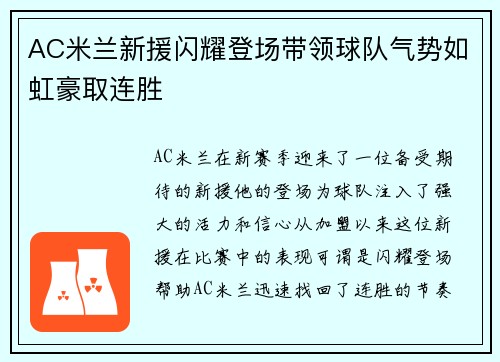 AC米兰新援闪耀登场带领球队气势如虹豪取连胜

AC米兰在新赛季迎来了一位备受期待的新援他的登场为球队注入了强大的活力和信心从加盟以来这位新援在比赛中的表现可谓是闪耀登场帮助AC米兰迅速找回了连胜的节奏